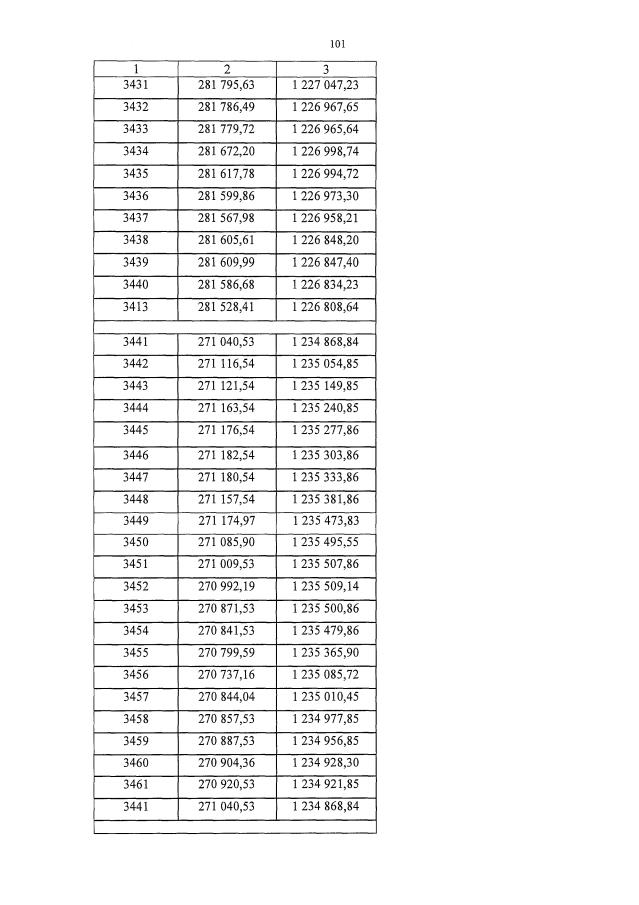 101

| 1 | 2 | 3 |
|---|---|---|
| 3431 | 281 795,63 | 1 227 047,23 |
| 3432 | 281 786,49 | 1 226 967,65 |
| 3433 | 281 779,72 | 1 226 965,64 |
| 3434 | 281 672,20 | 1 226 998,74 |
| 3435 | 281 617,78 | 1 226 994,72 |
| 3436 | 281 599,86 | 1 226 973,30 |
| 3437 | 281 567,98 | 1 226 958,21 |
| 3438 | 281 605,61 | 1 226 848,20 |
| 3439 | 281 609,99 | 1 226 847,40 |
| 3440 | 281 586,68 | 1 226 834,23 |
| 3413 | 281 528,41 | 1 226 808,64 |
| | | |
| 3441 | 271 040,53 | 1 234 868,84 |
| 3442 | 271 116,54 | 1 235 054,85 |
| 3443 | 271 121,54 | 1 235 149,85 |
| 3444 | 271 163,54 | 1 235 240,85 |
| 3445 | 271 176,54 | 1 235 277,86 |
| 3446 | 271 182,54 | 1 235 303,86 |
| 3447 | 271 180,54 | 1 235 333,86 |
| 3448 | 271 157,54 | 1 235 381,86 |
| 3449 | 271 174,97 | 1 235 473,83 |
| 3450 | 271 085,90 | 1 235 495,55 |
| 3451 | 271 009,53 | 1 235 507,86 |
| 3452 | 270 992,19 | 1 235 509,14 |
| 3453 | 270 871,53 | 1 235 500,86 |
| 3454 | 270 841,53 | 1 235 479,86 |
| 3455 | 270 799,59 | 1 235 365,90 |
| 3456 | 270 737,16 | 1 235 085,72 |
| 3457 | 270 844,04 | 1 235 010,45 |
| 3458 | 270 857,53 | 1 234 977,85 |
| 3459 | 270 887,53 | 1 234 956,85 |
| 3460 | 270 904,36 | 1 234 928,30 |
| 3461 | 270 920,53 | 1 234 921,85 |
| 3441 | 271 040,53 | 1 234 868,84 |
| | | |